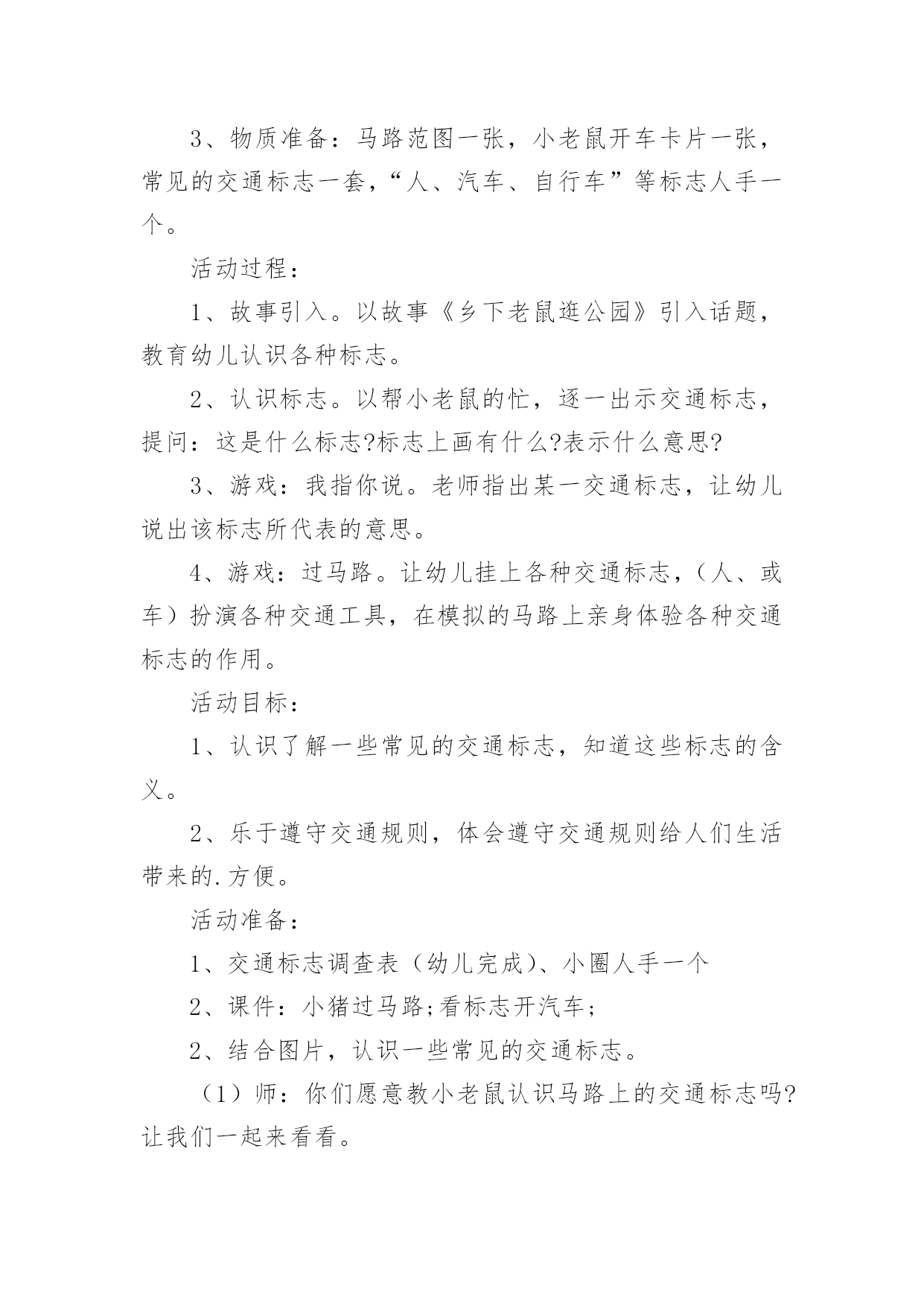 3、物质准备：马路范图一张，小老鼠开车卡片一张，常见的交通标志一套，“人、汽车、自行车”等标志人手一个。

活动过程：

1、故事引入。以故事《乡下老鼠逛公园》引入话题，教育幼儿认识各种标志。

2、认识标志。以帮小老鼠的忙，逐一出示交通标志，提问：这是什么标志?标志上画有什么?表示什么意思?

3、游戏：我指你说。老师指出某一交通标志，让幼儿说出该标志所代表的意思。

4、游戏：过马路。让幼儿挂上各种交通标志，（人、或车）扮演各种交通工具，在模拟的马路上亲身体验各种交通标志的作用。

活动目标：

1、认识了解一些常见的交通标志，知道这些标志的含义。

2、乐于遵守交通规则，体会遵守交通规则给人们生活带来的.方便。

活动准备：

1、交通标志调查表（幼儿完成）、小圈人手一个

2、课件：小猪过马路;看标志开汽车;

2、结合图片，认识一些常见的交通标志。

（1）师：你们愿意教小老鼠认识马路上的交通标志吗?让我们一起来看看。